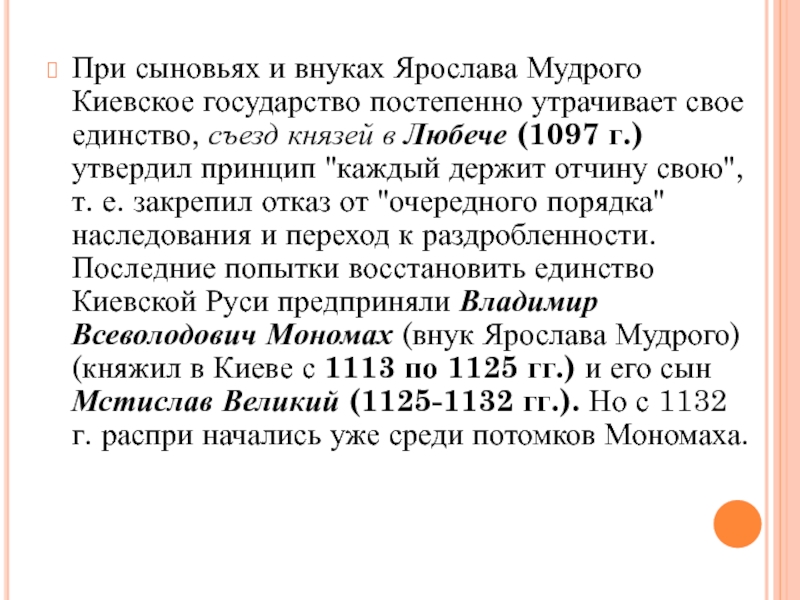 При сыновьях и внуках Ярослава Мудрого Киевское государство постепенно утрачивает свое единство, съезд князей в Любече (1097 г.) утвердил принцип "каждый держит отчину свою", т. е. закрепил отказ от "очередного порядка" наследования и переход к раздробленности. Последние попытки восстановить единство Киевской Руси предприняли Владимир Всеволодович Мономах (внук Ярослава Мудрого) (княжил в Киеве с 1113 по 1125 гг.) и его сын Мстислав Великий (1125-1132 гг.). Но с 1132 г. распри начались уже среди потомков Мономаха.